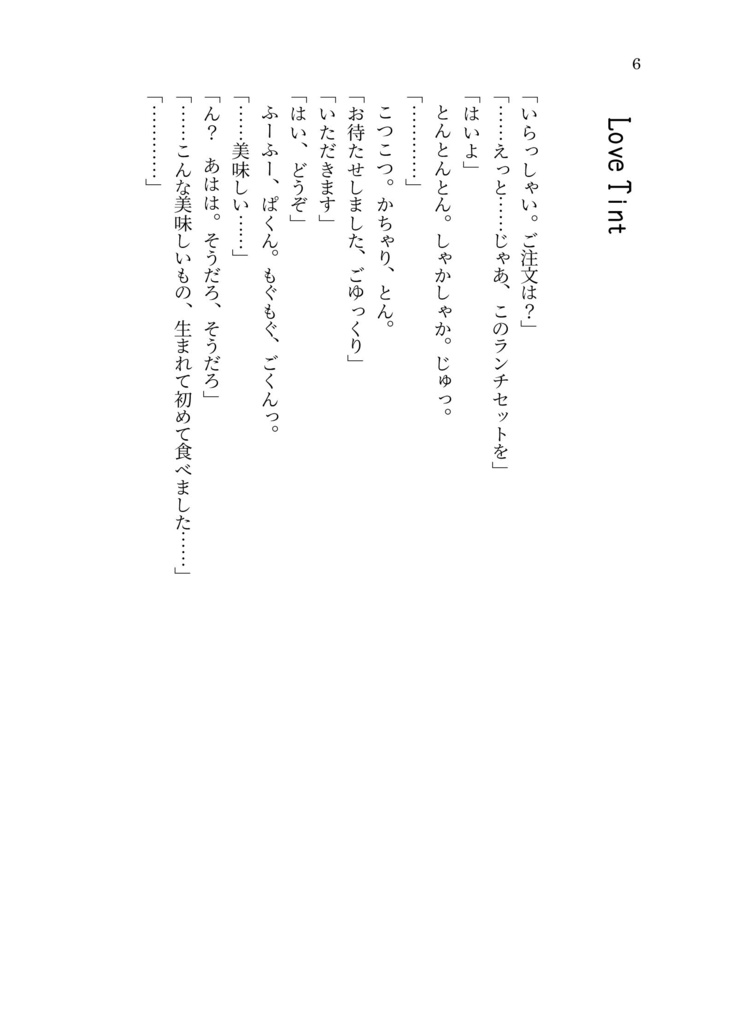 6

Love Tint

「いらっしゃい。ご注文は？」
「……えっと……じゃあ、このランチセットを」
「はいよ」
とんとんとん。しゃかしゃか。じゅっ。
「…………」
こつこつ。かちゃり、とん。
「お待たせしました、ごゆっくり」
「いただきます」
「はい、どうぞ」
ふーふー、ぱくん。もぐもぐ、ごくんっ。
「……美味しい……」
「ん？　あはは。そうだろ、そうだろ」
「……こんな美味しいもの、生まれて初めて食べました……」
「…………」